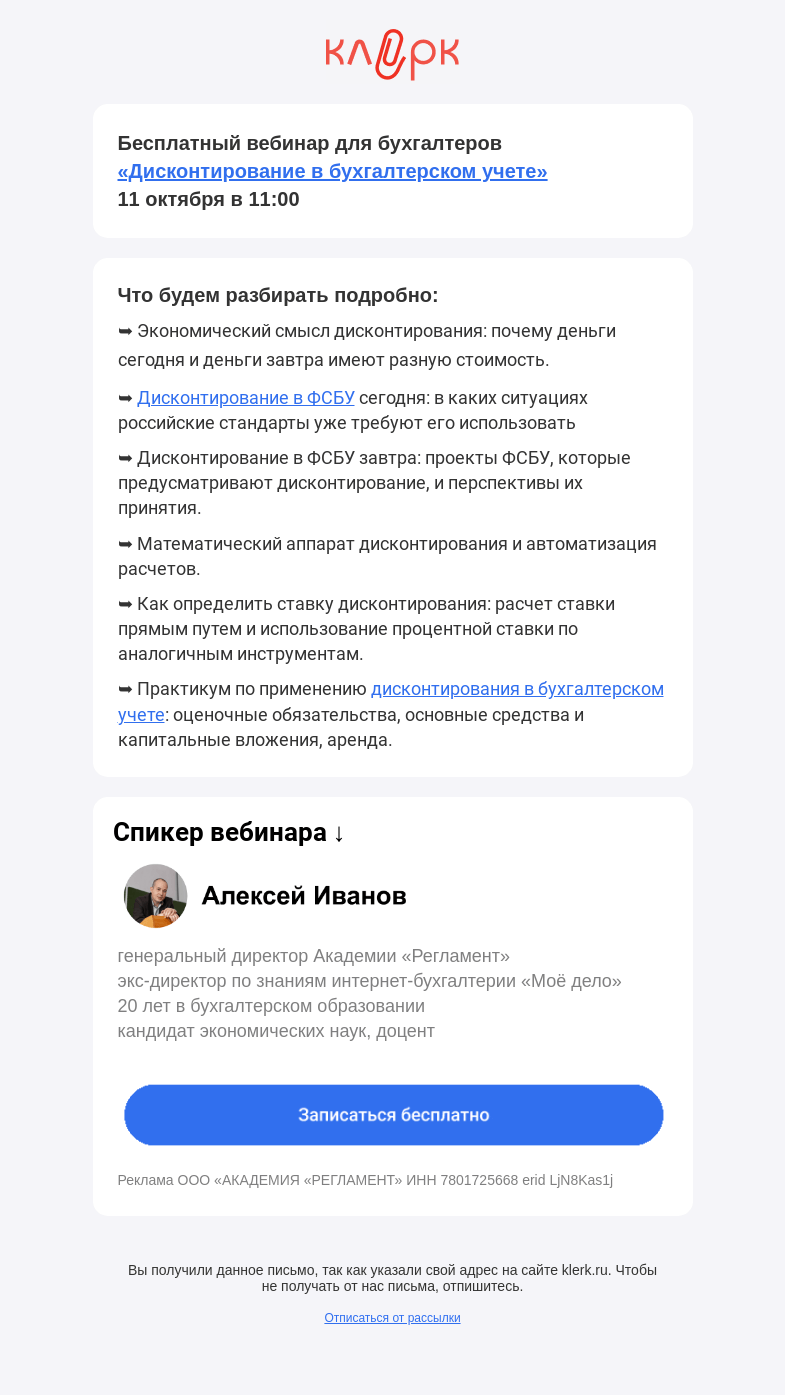 клерк

Бесплатный вебинар для бухгалтеров
«Дисконтирование в бухгалтерском учете»
11 октября в 11:00

Что будем разбирать подробно:

➥ Экономический смысл дисконтирования: почему деньги сегодня и деньги завтра имеют разную стоимость.

➥ Дисконтирование в ФСБУ сегодня: в каких ситуациях российские стандарты уже требуют его использовать

➥ Дисконтирование в ФСБУ завтра: проекты ФСБУ, которые предусматривают дисконтирование, и перспективы их принятия.

➥ Математический аппарат дисконтирования и автоматизация расчетов.

➥ Как определить ставку дисконтирования: расчет ставки прямым путем и использование процентной ставки по аналогичным инструментам.

➥ Практикум по применению дисконтирования в бухгалтерском учете: оценочные обязательства, основные средства и капитальные вложения, аренда.

Спикер вебинара ↓

Алексей Иванов

генеральный директор Академии «Регламент»
экс-директор по знаниям интернет-бухгалтерии «Моё дело»
20 лет в бухгалтерском образовании
кандидат экономических наук, доцент

Записаться бесплатно

Реклама ООО «АКАДЕМИЯ «РЕГЛАМЕНТ» ИНН 7801725668 erid LjN8Kas1j

Вы получили данное письмо, так как указали свой адрес на сайте klerk.ru. Чтобы не получать от нас письма, отпишитесь.

Отписаться от рассылки